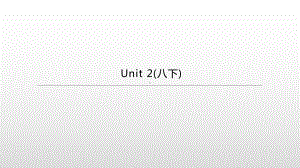 Unit 2(八下)